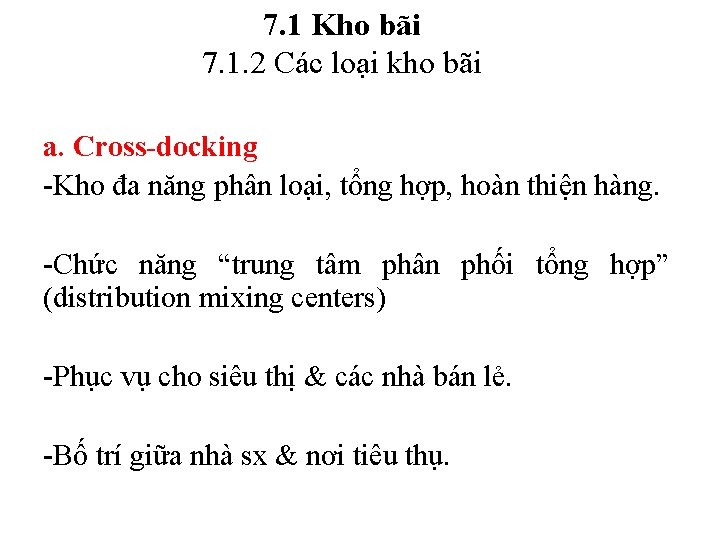 7.1 Kho bãi

7.1.2 Các loại kho bãi

a. Cross-docking

-Kho đa năng phân loại, tổng hợp, hoàn thiện hàng.

-Chức năng "trung tâm phân phối tổng hợp" (distribution mixing centers)

-Phục vụ cho siêu thị & các nhà bán lẻ.

-Bố trí giữa nhà sx & nơi tiêu thụ.